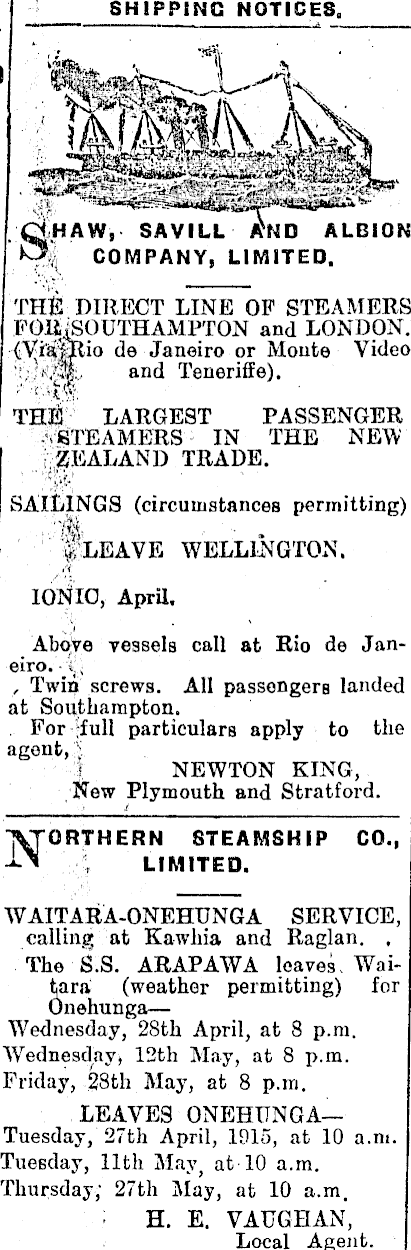 SHIPPING NOTICES.

SHAW, SAVILL AND ALBION COMPANY, LIMITED.

THE DIRECT LINE OF STEAMERS FOR SOUTHAMPTON and LONDON. (Via Rio de Janeiro or Monte Video and Teneriffe).

THE LARGEST PASSENGER STEAMERS IN THE NEW ZEALAND TRADE.

SAILINGS (circumstances permitting)

LEAVE WELLINGTON.

IONIC, April.

Above vessels call at Rio de Janeiro.

Twin screws. All passengers landed at Southampton.

For full particulars apply to the agent,

NEWTON KING,
New Plymouth and Stratford.

NORTHERN STEAMSHIP CO., LIMITED.

WAITARA-ONEHUNGA SERVICE, calling at Kawhia and Raglan.

The S.S. ARAPAWA leaves Waitara (weather permitting) for Onehunga—

Wednesday, 28th April, at 8 p.m.
Wednesday, 12th May, at 8 p.m.
Friday, 28th May, at 8 p.m.

LEAVES ONEHUNGA—
Tuesday, 27th April, 1915, at 10 a.m.
Tuesday, 11th May, at 10 a.m.
Thursday, 27th May, at 10 a.m.

H. E. VAUGHAN,
Local Agent.